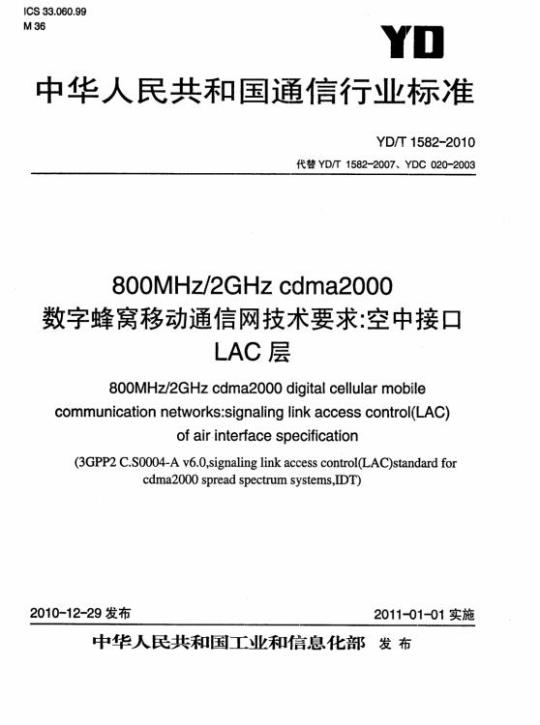 ICS 33.060.99
M 36

YD

中华人民共和国通信行业标准

YD/T 1582-2010

代替 YD/T 1582-2007、YDC 020-2003

800MHz/2GHz cdma2000
数字蜂窝移动通信网技术要求:空中接口
LAC 层

800MHz/2GHz cdma2000 digital cellular mobile communication networks:signaling link access control(LAC) of air interface specification

(3GPP2 C.S0004-A v6.0,signaling link access control(LAC)standard for cdma2000 spread spectrum systems,IDT)

2010-12-29 发布

2011-01-01 实施

中华人民共和国工业和信息化部 发布